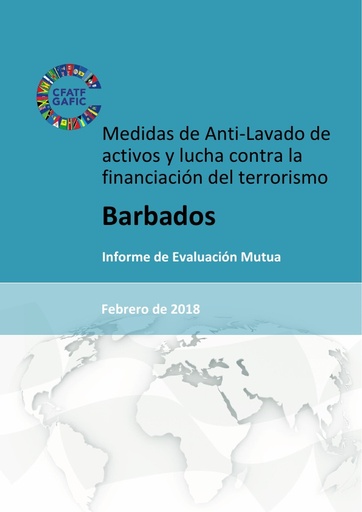 CFATF
GAFIC

Medidas de Anti-Lavado de activos y lucha contra la financiación del terrorismo

Barbados

Informe de Evaluación Mutua

Febrero de 2018